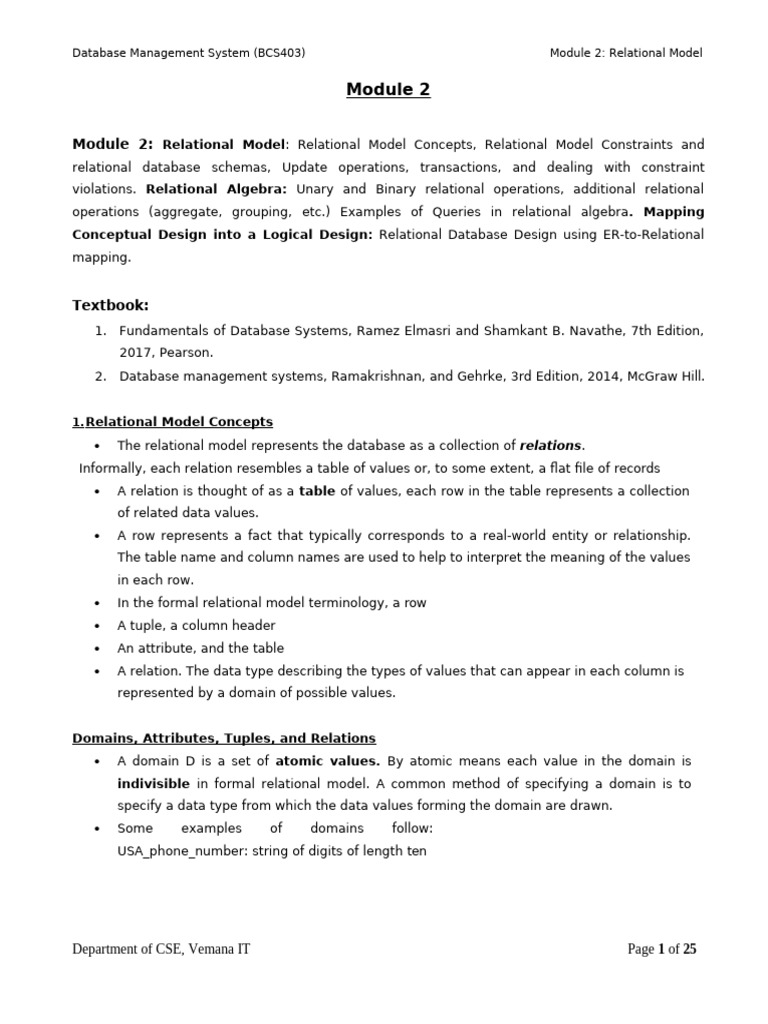 Database Management System (BCS403)

Module 2: Relational Model

Module 2

Module 2: Relational Model: Relational Model Concepts, Relational Model Constraints and relational database schemas, Update operations, transactions, and dealing with constraint violations. Relational Algebra: Unary and Binary relational operations, additional relational operations (aggregate, grouping, etc.) Examples of Queries in relational algebra. Mapping Conceptual Design into a Logical Design: Relational Database Design using ER-to-Relational mapping.

Textbook:

1. Fundamentals of Database Systems, Ramez Elmasri and Shamkant B. Navathe, 7th Edition, 2017, Pearson.
2. Database management systems, Ramakrishnan, and Gehrke, 3rd Edition, 2014, McGraw Hill.

1.Relational Model Concepts

• The relational model represents the database as a collection of relations.

Informally, each relation resembles a table of values or, to some extent, a flat file of records

• A relation is thought of as a table of values, each row in the table represents a collection of related data values.
• A row represents a fact that typically corresponds to a real-world entity or relationship. The table name and column names are used to help to interpret the meaning of the values in each row.
• In the formal relational model terminology, a row
• A tuple, a column header
• An attribute, and the table
• A relation. The data type describing the types of values that can appear in each column is represented by a domain of possible values.

Domains, Attributes, Tuples, and Relations

• A domain D is a set of atomic values. By atomic means each value in the domain is indivisible in formal relational model. A common method of specifying a domain is to specify a data type from which the data values forming the domain are drawn.
• Some examples of domains follow:
USA_phone_number: string of digits of length ten

Department of CSE, Vemana IT

Page 1 of 25